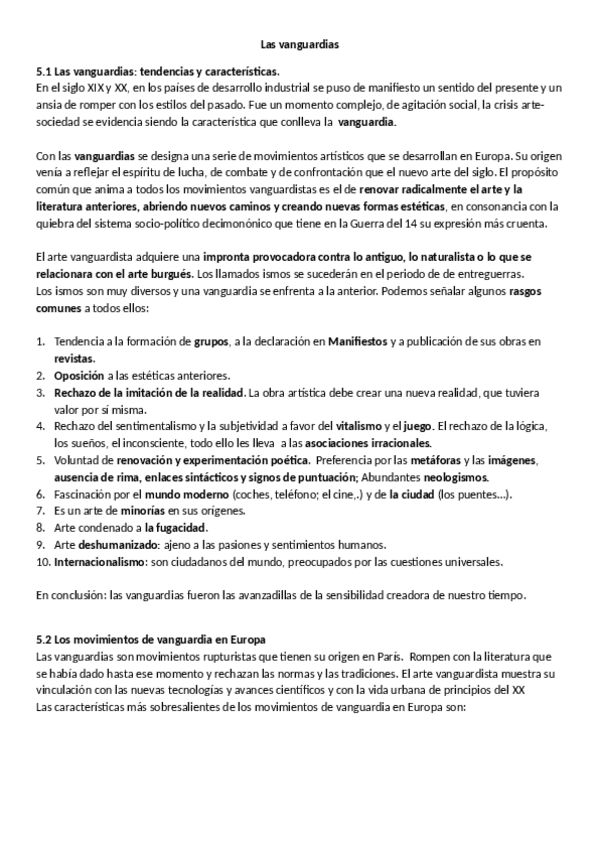 Las vanguardias

5.1 Las vanguardias: tendencias y características.
En el siglo XIX y XX, en los países de desarrollo industrial se puso de manifiesto un sentido del presente y un ansia de romper con los estilos del pasado. Fue un momento complejo, de agitación social, la crisis arte-sociedad se evidencia siendo la característica que conlleva la vanguardia.

Con las vanguardias se designa una serie de movimientos artísticos que se desarrollan en Europa. Su origen venía a reflejar el espíritu de lucha, de combate y de confrontación que el nuevo arte del siglo. El propósito común que anima a todos los movimientos vanguardistas es el de renovar radicalmente el arte y la literatura anteriores, abriendo nuevos caminos y creando nuevas formas estéticas, en consonancia con la quiebra del sistema socio-político decimonónico que tiene en la Guerra del 14 su expresión más cruenta.

El arte vanguardista adquiere una impronta provocadora contra lo antiguo, lo naturalista o lo que se relacionara con el arte burgués. Los llamados ismos se sucederán en el periodo de de entreguerras.
Los ismos son muy diversos y una vanguardia se enfrenta a la anterior. Podemos señalar algunos rasgos comunes a todos ellos:

1. Tendencia a la formación de grupos, a la declaración en Manifiestos y a publicación de sus obras en revistas.
2. Oposición a las estéticas anteriores.
3. Rechazo de la imitación de la realidad. La obra artística debe crear una nueva realidad, que tuviera valor por sí misma.
4. Rechazo del sentimentalismo y la subjetividad a favor del vitalismo y el juego. El rechazo de la lógica, los sueños, el inconsciente, todo ello les lleva a las asociaciones irracionales.
5. Voluntad de renovación y experimentación poética. Preferencia por las metáforas y las imágenes, ausencia de rima, enlaces sintácticos y signos de puntuación; Abundantes neologismos.
6. Fascinación por el mundo moderno (coches, teléfono; el cine,.) y de la ciudad (los puentes…).
7. Es un arte de minorías en sus orígenes.
8. Arte condenado a la fugacidad.
9. Arte deshumanizado: ajeno a las pasiones y sentimientos humanos.
10. Internacionalismo: son ciudadanos del mundo, preocupados por las cuestiones universales.

En conclusión: las vanguardias fueron las avanzadillas de la sensibilidad creadora de nuestro tiempo.

5.2 Los movimientos de vanguardia en Europa
Las vanguardias son movimientos rupturistas que tienen su origen en París. Rompen con la literatura que se había dado hasta ese momento y rechazan las normas y las tradiciones. El arte vanguardista muestra su vinculación con las nuevas tecnologías y avances científicos y con la vida urbana de principios del XX
Las características más sobresalientes de los movimientos de vanguardia en Europa son: